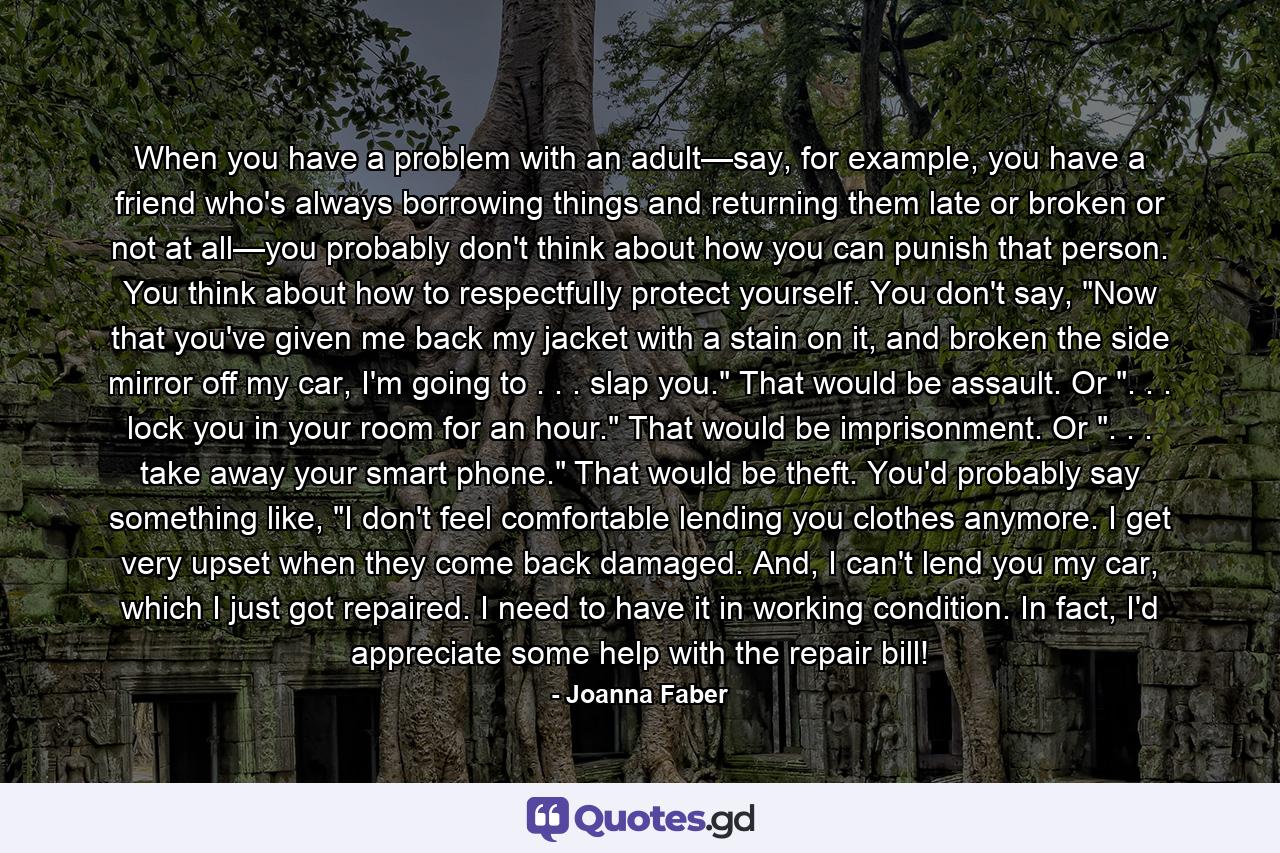 When you have a problem with an adult—say, for example, you have a friend who's always borrowing things and returning them late or broken or not at all—you probably don't think about how you can punish that person. You think about how to respectfully protect yourself. You don't say, "Now that you've given me back my jacket with a stain on it, and broken the side mirror off my car, I'm going to . . . slap you." That would be assault. Or ". . . lock you in your room for an hour." That would be imprisonment. Or ". . . take away your smart phone." That would be theft. You'd probably say something like, "I don't feel comfortable lending you clothes anymore. I get very upset when they come back damaged. And, I can't lend you my car, which I just got repaired. I need to have it in working condition. In fact, I'd appreciate some help with the repair bill!

- Joanna Faber

Quotes.gd